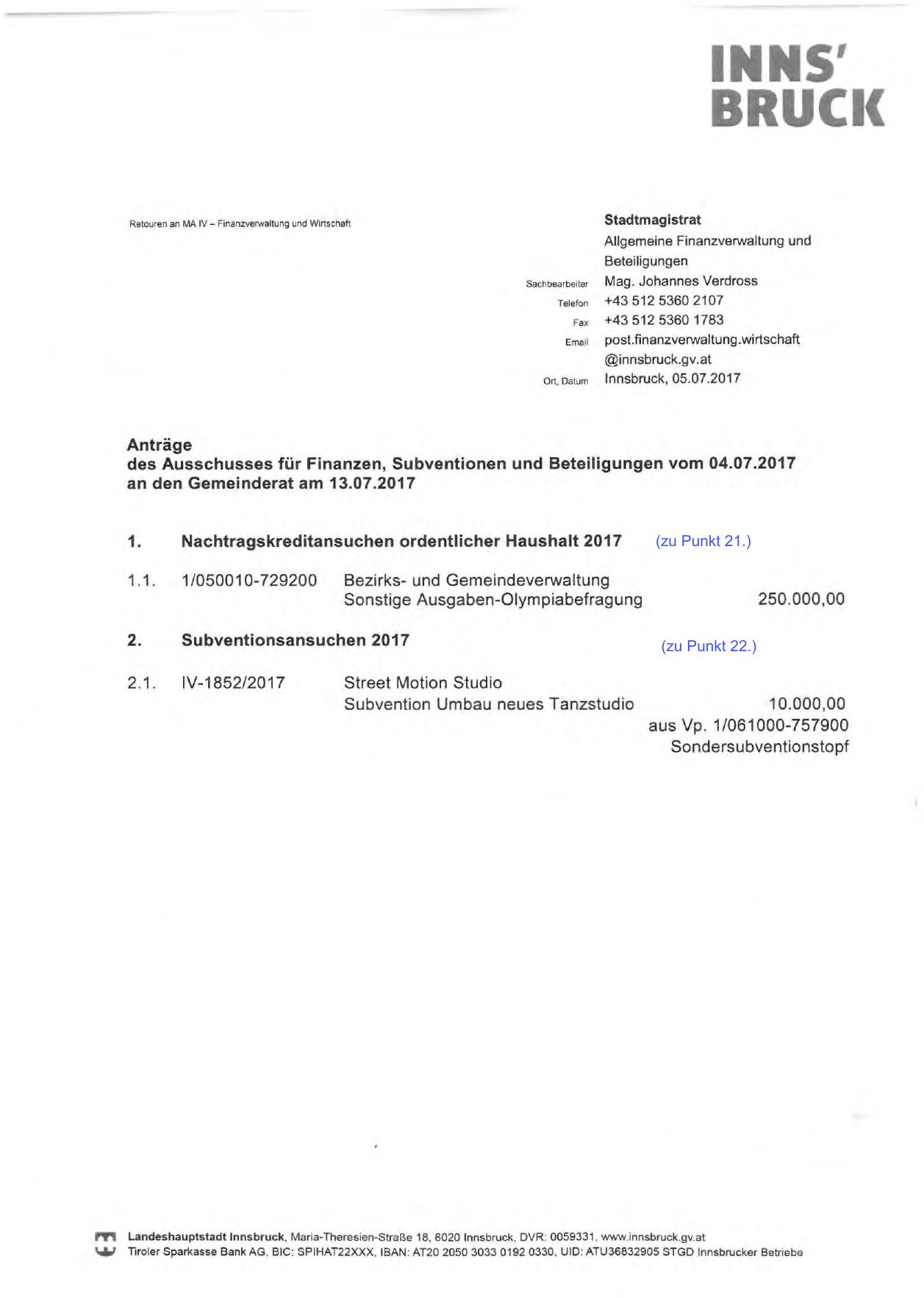 INNS'
BRUCK

Retouren an MA IV – Finanzverwaltung und Wirtschaft

Stadtmagistrat
Allgemeine Finanzverwaltung und Beteiligungen
Sachbearbeiter Mag. Johannes Verdross
Telefon +43 512 5360 2107
Fax +43 512 5360 1783
Email post.finanzverwaltung.wirtschaft@innsbruck.gv.at
Ort, Datum Innsbruck, 05.07.2017

Anträge
des Ausschusses für Finanzen, Subventionen und Beteiligungen vom 04.07.2017
an den Gemeinderat am 13.07.2017

1. Nachtragskreditansuchen ordentlicher Haushalt 2017 (zu Punkt 21.)

1.1. 1/050010-729200 Bezirks- und Gemeindeverwaltung
Sonstige Ausgaben-Olympiabefragung 250.000,00

2. Subventionsansuchen 2017 (zu Punkt 22.)

2.1. IV-1852/2017 Street Motion Studio
Subvention Umbau neues Tanzstudio 10.000,00
aus Vp. 1/061000-757900
Sondersubventionstopf

Landeshauptstadt Innsbruck, Maria-Theresien-Straße 18, 6020 Innsbruck, DVR: 0059331, www.innsbruck.gv.at
Tiroler Sparkasse Bank AG, BIC: SPIHAT22XXX, IBAN: AT20 2050 3033 0192 0330, UID: ATU36832905 STGD Innsbrucker Betriebe